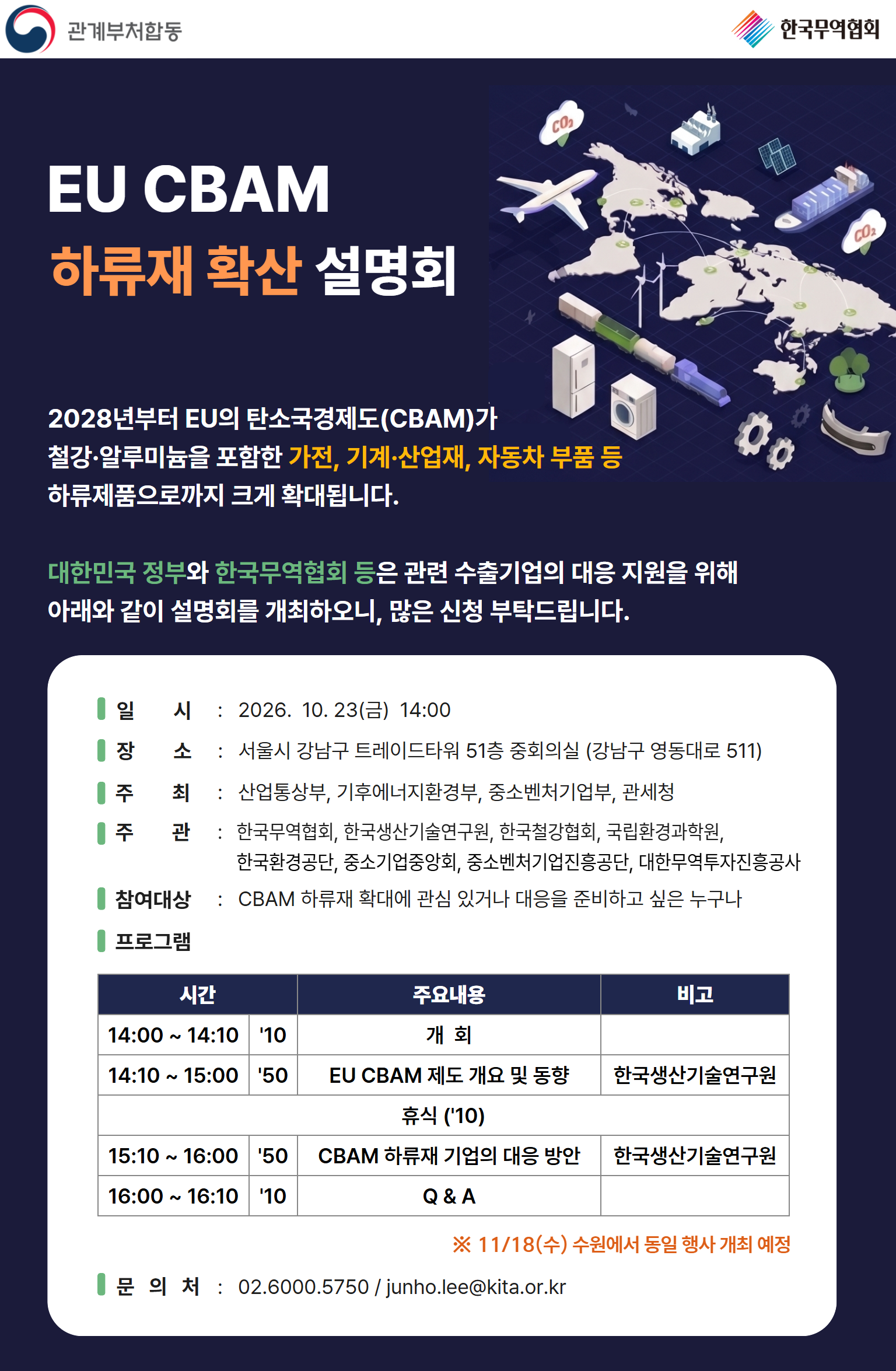 관계부처합동

한국무역협회

EU CBAM
하류재 확산 설명회

2028년부터 EU의 탄소국경제도(CBAM)가 철강·알루미늄을 포함한 가전, 기계·산업재, 자동차 부품 등 하류제품으로까지 크게 확대됩니다.

대한민국 정부와 한국무역협회 등은 관련 수출기업의 대응 지원을 위해 아래와 같이 설명회를 개최하오니, 많은 신청 부탁드립니다.

일 시 : 2026. 10. 23(금) 14:00
장 소 : 서울시 강남구 트레이드타워 51층 중회의실 (강남구 영동대로 511)
주 최 : 산업통상부, 기후에너지환경부, 중소벤처기업부, 관세청
주 관 : 한국무역협회, 한국생산기술연구원, 한국철강협회, 국립환경과학원, 한국환경공단, 중소기업중앙회, 중소벤처기업진흥공단, 대한무역투자진흥공사
참여대상 : CBAM 하류재 확대에 관심 있거나 대응을 준비하고 싶은 누구나
프로그램

| 시간 | | 주요내용 | 비고 |
|---|---|---|---|
| 14:00 ~ 14:10 | '10 | 개 회 | |
| 14:10 ~ 15:00 | '50 | EU CBAM 제도 개요 및 동향 | 한국생산기술연구원 |
| 휴식 ('10) | | | |
| 15:10 ~ 16:00 | '50 | CBAM 하류재 기업의 대응 방안 | 한국생산기술연구원 |
| 16:00 ~ 16:10 | '10 | Q & A | |

※ 11/18(수) 수원에서 동일 행사 개최 예정

문 의 처 : 02.6000.5750 / junho.lee@kita.or.kr